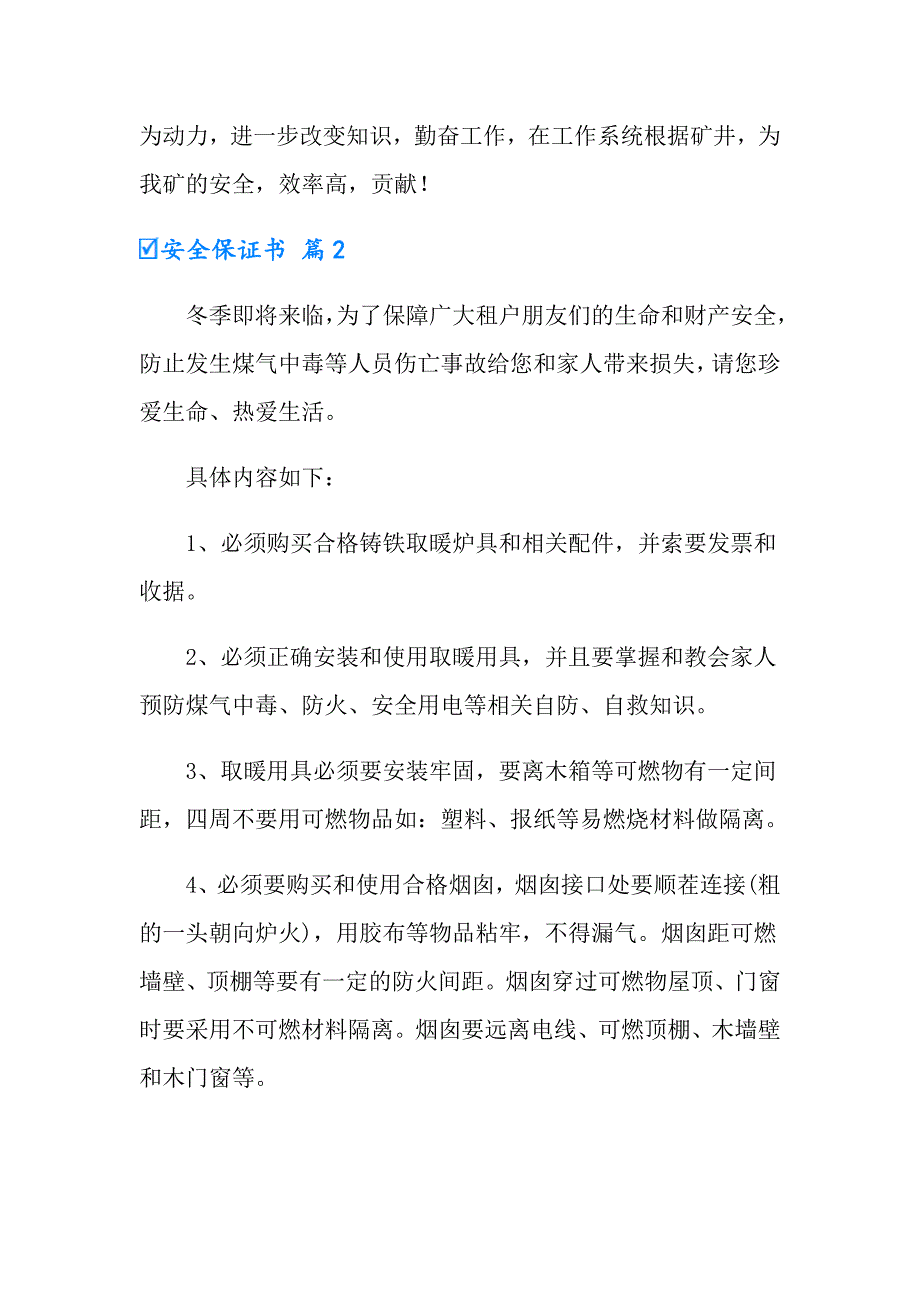 为动力，进一步改变知识，勤奋工作，在工作系统根据矿井，为我矿的安全，效率高，贡献！

☑安全保证书 篇2

冬季即将来临，为了保障广大租户朋友们的生命和财产安全，防止发生煤气中毒等人员伤亡事故给您和家人带来损失，请您珍爱生命、热爱生活。

具体内容如下：

1、必须购买合格铸铁取暖炉具和相关配件，并索要发票和收据。

2、必须正确安装和使用取暖用具，并且要掌握和教会家人预防煤气中毒、防火、安全用电等相关自防、自救知识。

3、取暖用具必须要安装牢固，要离木箱等可燃物有一定间距，四周不要用可燃物品如：塑料、报纸等易燃烧材料做隔离。

4、必须要购买和使用合格烟囱，烟囱接口处要顺茬连接(粗的一头朝向炉火)，用胶布等物品粘牢，不得漏气。烟囱距可燃墙壁、顶棚等要有一定的防火间距。烟囱穿过可燃物屋顶、门窗时要采用不可燃材料隔离。烟囱要远离电线、可燃顶棚、木墙壁和木门窗等。